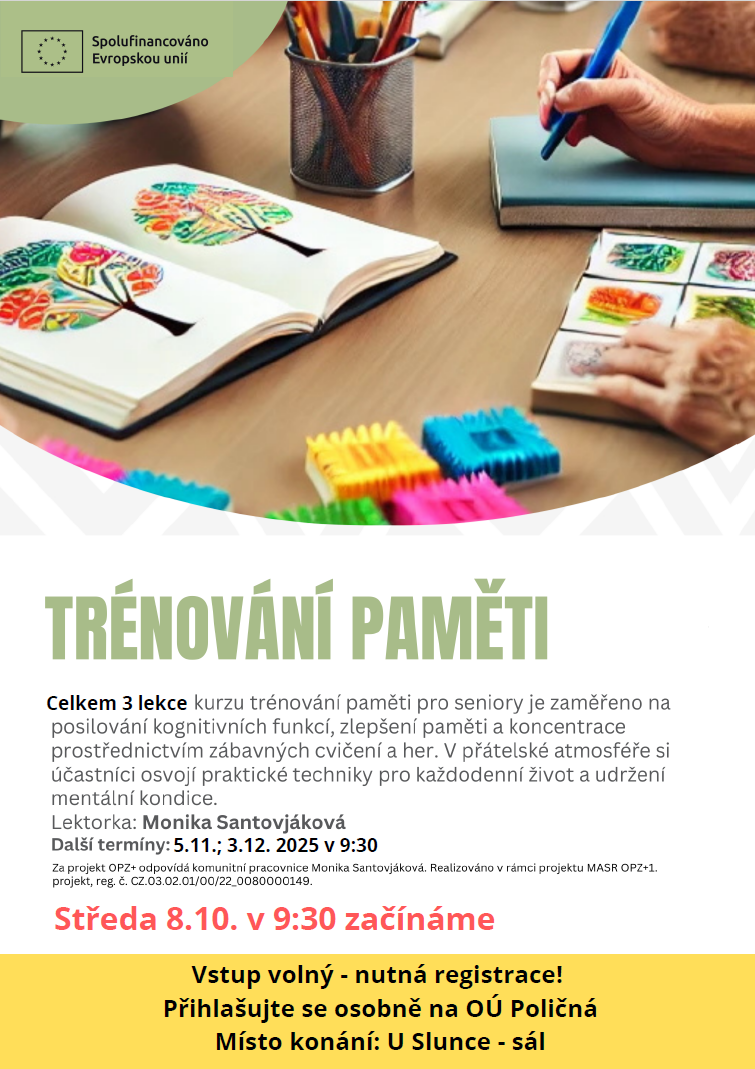 Spolufinancováno Evropskou unií

TRÉNOVÁNÍ PAMĚTI

Celkem 3 lekce kurzu trénování paměti pro seniory je zaměřeno na posilování kognitivních funkcí, zlepšení paměti a koncentrace prostřednictvím zábavných cvičení a her. V přátelské atmosféře si účastníci osvojí praktické techniky pro každodenní život a udržení mentální kondice.

Lektorka: Monika Santovjáková

Další termíny: 5.11.; 3.12. 2025 v 9:30

Za projekt OPZ+ odpovídá komunitní pracovnice Monika Santovjáková. Realizováno v rámci projektu MASR OPZ+1. projekt, reg. č. CZ.03.02.01/00/22_0080000149.

Středa 8.10. v 9:30 začínáme

Vstup volný - nutná registrace!
Přihlašujte se osobně na OÚ Poličná
Místo konání: U Slunce - sál